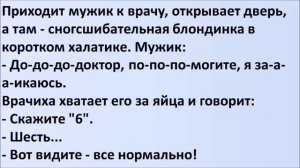 Приходит мужик к врачу, открывает дверь, а там - сногсшибательная блондинка в коротком халатике. Мужик:
- До-до-до-доктор, по-по-по-могите, я за-а-а-икаюсь.
Врачиха хватает его за яйца и говорит:
- Скажите "6".
- Шесть...
- Вот видите - все нормально!